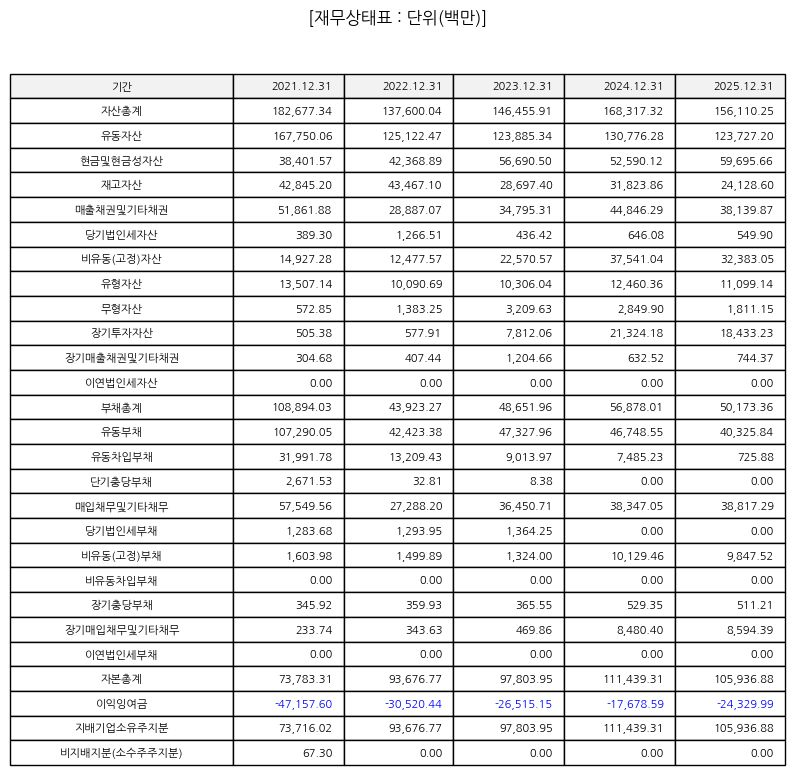 [재무상태표 : 단위(백만)]

| 기간 | 2021.12.31 | 2022.12.31 | 2023.12.31 | 2024.12.31 | 2025.12.31 |
|---|---|---|---|---|---|
| 자산총계 | 182,677.34 | 137,600.04 | 146,455.91 | 168,317.32 | 156,110.25 |
| 유동자산 | 167,750.06 | 125,122.47 | 123,885.34 | 130,776.28 | 123,727.20 |
| 현금및현금성자산 | 38,401.57 | 42,368.89 | 56,690.50 | 52,590.12 | 59,695.66 |
| 재고자산 | 42,845.20 | 43,467.10 | 28,697.40 | 31,823.86 | 24,128.60 |
| 매출채권및기타채권 | 51,861.88 | 28,887.07 | 34,795.31 | 44,846.29 | 38,139.87 |
| 당기법인세자산 | 389.30 | 1,266.51 | 436.42 | 646.08 | 549.90 |
| 비유동(고정)자산 | 14,927.28 | 12,477.57 | 22,570.57 | 37,541.04 | 32,383.05 |
| 유형자산 | 13,507.14 | 10,090.69 | 10,306.04 | 12,460.36 | 11,099.14 |
| 무형자산 | 572.85 | 1,383.25 | 3,209.63 | 2,849.90 | 1,811.15 |
| 장기투자자산 | 505.38 | 577.91 | 7,812.06 | 21,324.18 | 18,433.23 |
| 장기매출채권및기타채권 | 304.68 | 407.44 | 1,204.66 | 632.52 | 744.37 |
| 이연법인세자산 | 0.00 | 0.00 | 0.00 | 0.00 | 0.00 |
| 부채총계 | 108,894.03 | 43,923.27 | 48,651.96 | 56,878.01 | 50,173.36 |
| 유동부채 | 107,290.05 | 42,423.38 | 47,327.96 | 46,748.55 | 40,325.84 |
| 유동차입부채 | 31,991.78 | 13,209.43 | 9,013.97 | 7,485.23 | 725.88 |
| 단기충당부채 | 2,671.53 | 32.81 | 8.38 | 0.00 | 0.00 |
| 매입채무및기타채무 | 57,549.56 | 27,288.20 | 36,450.71 | 38,347.05 | 38,817.29 |
| 당기법인세부채 | 1,283.68 | 1,293.95 | 1,364.25 | 0.00 | 0.00 |
| 비유동(고정)부채 | 1,603.98 | 1,499.89 | 1,324.00 | 10,129.46 | 9,847.52 |
| 비유동차입부채 | 0.00 | 0.00 | 0.00 | 0.00 | 0.00 |
| 장기충당부채 | 345.92 | 359.93 | 365.55 | 529.35 | 511.21 |
| 장기매입채무및기타채무 | 233.74 | 343.63 | 469.86 | 8,480.40 | 8,594.39 |
| 이연법인세부채 | 0.00 | 0.00 | 0.00 | 0.00 | 0.00 |
| 자본총계 | 73,783.31 | 93,676.77 | 97,803.95 | 111,439.31 | 105,936.88 |
| 이익잉여금 | -47,157.60 | -30,520.44 | -26,515.15 | -17,678.59 | -24,329.99 |
| 지배기업소유주지분 | 73,716.02 | 93,676.77 | 97,803.95 | 111,439.31 | 105,936.88 |
| 비지배지분(소수주주지분) | 67.30 | 0.00 | 0.00 | 0.00 | 0.00 |